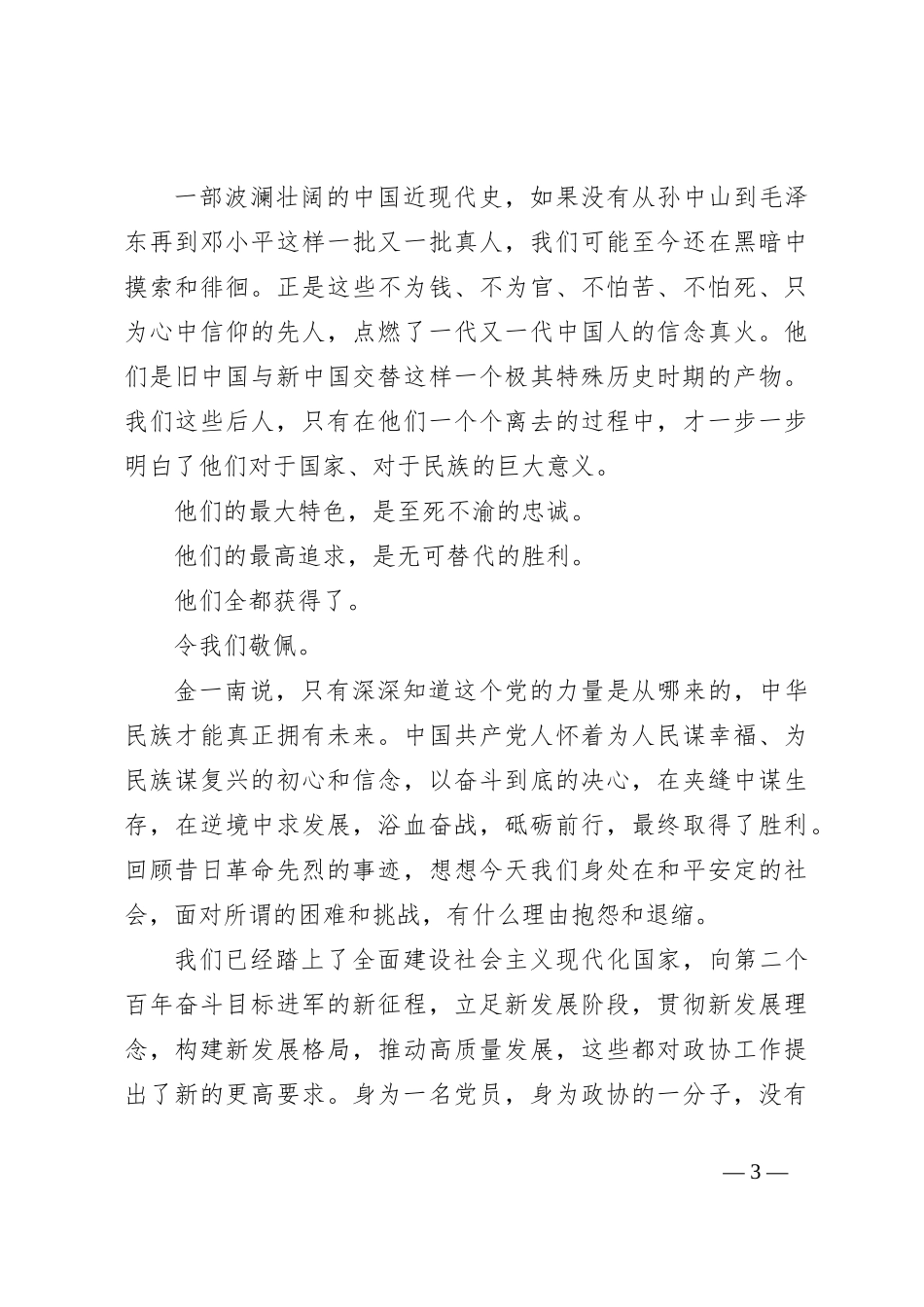 一部波澜壮阔的中国近现代史，如果没有从孙中山到毛泽东再到邓小平这样一批又一批真人，我们可能至今还在黑暗中摸索和徘徊。正是这些不为钱、不为官、不怕苦、不怕死、只为心中信仰的先人，点燃了一代又一代中国人的信念真火。他们是旧中国与新中国交替这样一个极其特殊历史时期的产物。我们这些后人，只有在他们一个个离去的过程中，才一步一步明白了他们对于国家、对于民族的巨大意义。

他们的最大特色，是至死不渝的忠诚。

他们的最高追求，是无可替代的胜利。

他们全都获得了。

令我们敬佩。

金一南说，只有深深知道这个党的力量是从哪来的，中华民族才能真正拥有未来。中国共产党人怀着为人民谋幸福、为民族谋复兴的初心和信念，以奋斗到底的决心，在夹缝中谋生存，在逆境中求发展，浴血奋战，砥砺前行，最终取得了胜利。回顾昔日革命先烈的事迹，想想今天我们身处在和平安定的社会，面对所谓的困难和挑战，有什么理由抱怨和退缩。

我们已经踏上了全面建设社会主义现代化国家，向第二个百年奋斗目标进军的新征程，立足新发展阶段，贯彻新发展理念，构建新发展格局，推动高质量发展，这些都对政协工作提出了新的更高要求。身为一名党员，身为政协的一分子，没有

— 3 —